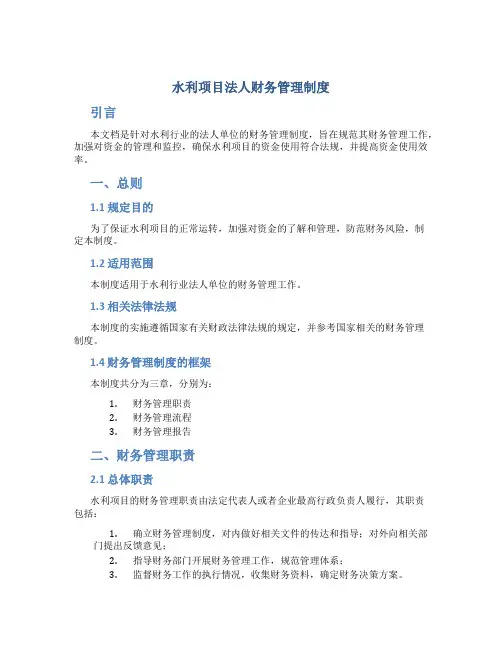 水利项目法人财务管理制度

引言

本文档是针对水利行业的法人单位的财务管理制度，旨在规范其财务管理工作，加强对资金的管理和监控，确保水利项目的资金使用符合法规，并提高资金使用效率。

一、总则

1.1 规定目的

为了保证水利项目的正常运转，加强对资金的了解和管理，防范财务风险，制定本制度。

1.2 适用范围

本制度适用于水利行业法人单位的财务管理工作。

1.3 相关法律法规

本制度的实施遵循国家有关财政法律法规的规定，并参考国家相关的财务管理制度。

1.4 财务管理制度的框架

本制度共分为三章，分别为：

1. 财务管理职责
2. 财务管理流程
3. 财务管理报告

二、财务管理职责

2.1 总体职责

水利项目的财务管理职责由法定代表人或者企业最高行政负责人履行，其职责包括：

1. 确立财务管理制度，对内做好相关文件的传达和指导；对外向相关部门提出反馈意见；
2. 指导财务部门开展财务管理工作，规范管理体系；
3. 监督财务工作的执行情况，收集财务资料，确定财务决策方案。